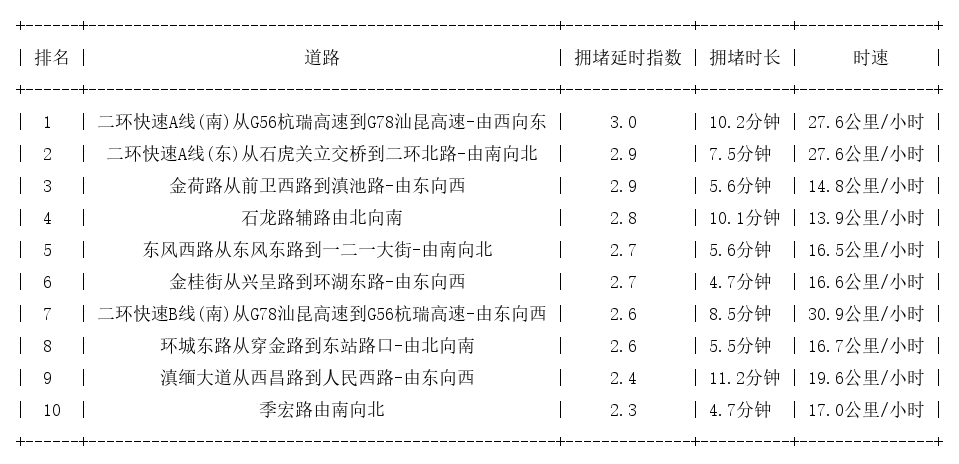 | 排名 | 道路 | 拥堵延时指数 | 拥堵时长 | 时速 |
|---|---|---|---|---|
| 1 | 二环快速A线(南)从G56杭瑞高速到G78汕昆高速-由西向东 | 3.0 | 10.2分钟 | 27.6公里/小时 |
| 2 | 二环快速A线(东)从石虎关立交桥到二环北路-由南向北 | 2.9 | 7.5分钟 | 27.6公里/小时 |
| 3 | 金荷路从前卫西路到滇池路-由东向西 | 2.9 | 5.6分钟 | 14.8公里/小时 |
| 4 | 石龙路辅路由北向南 | 2.8 | 10.1分钟 | 13.9公里/小时 |
| 5 | 东风西路从东风东路到一二一大街-由南向北 | 2.7 | 5.6分钟 | 16.5公里/小时 |
| 6 | 金桂街从兴呈路到环湖东路-由东向西 | 2.7 | 4.7分钟 | 16.6公里/小时 |
| 7 | 二环快速B线(南)从G78汕昆高速到G56杭瑞高速-由东向西 | 2.6 | 8.5分钟 | 30.9公里/小时 |
| 8 | 环城东路从穿金路到东站路口-由北向南 | 2.6 | 5.5分钟 | 16.7公里/小时 |
| 9 | 滇缅大道从西昌路到人民西路-由东向西 | 2.4 | 11.2分钟 | 19.6公里/小时 |
| 10 | 季宏路由南向北 | 2.3 | 4.7分钟 | 17.0公里/小时 |